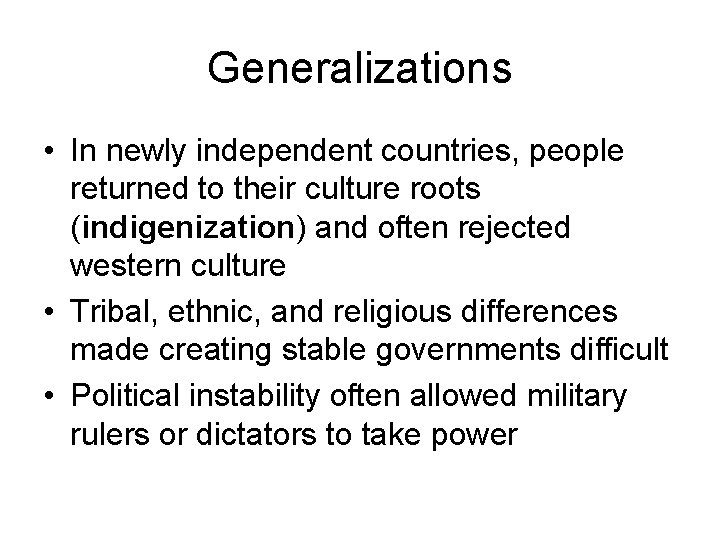 Generalizations

• In newly independent countries, people returned to their culture roots (indigenization) and often rejected western culture

• Tribal, ethnic, and religious differences made creating stable governments difficult

• Political instability often allowed military rulers or dictators to take power